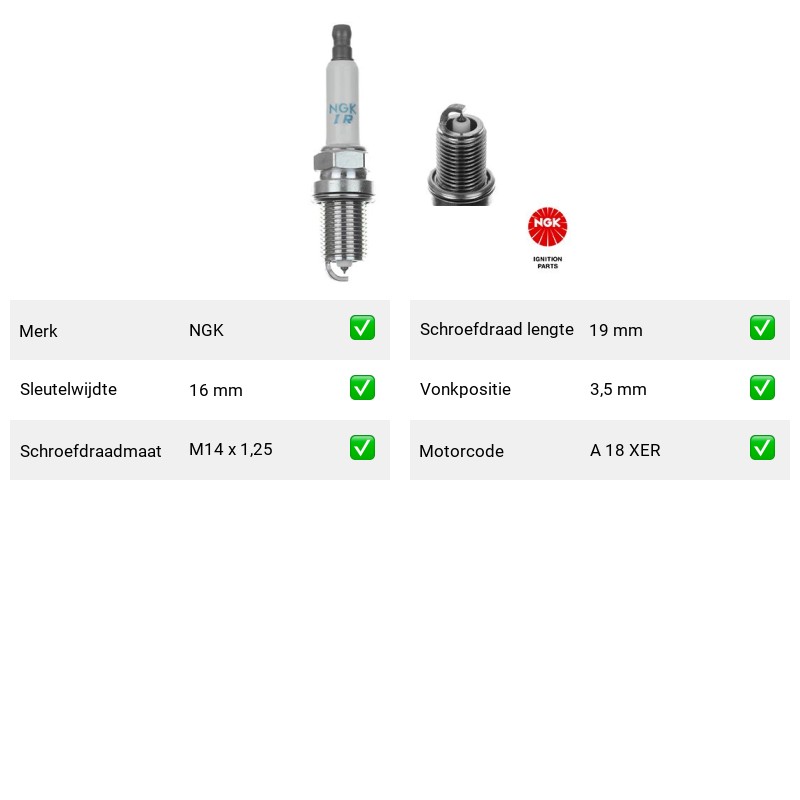 NGK
IR

NGK
IGNITION PARTS

| Merk | NGK | ✅ |
|---|---|---|
| Sleutelwijdte | 16 mm | ✅ |
| Schroefdraadmaat | M14 x 1,25 | ✅ |

| Schroefdraad lengte | 19 mm | ✅ |
|---|---|---|
| Vonkpositie | 3,5 mm | ✅ |
| Motorcode | A 18 XER | ✅ |